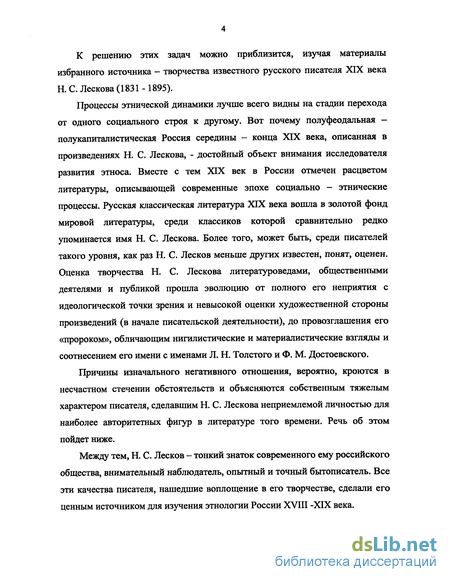 4

К решению этих задач можно приблизится, изучая материалы избранного источника – творчества известного русского писателя XIX века Н. С. Лескова (1831 - 1895).

Процессы этнической динамики лучше всего видны на стадии перехода от одного социального строя к другому. Вот почему полуфеодальная – полукапиталистическая Россия середины – конца XIX века, описанная в произведениях Н. С. Лескова, - достойный объект внимания исследователя развития этноса. Вместе с тем XIX век в России отмечен расцветом литературы, описывающей современные эпохе социально – этнические процессы. Русская классическая литература XIX века вошла в золотой фонд мировой литературы, среди классиков которой сравнительно редко упоминается имя Н. С. Лескова. Более того, может быть, среди писателей такого уровня, как раз Н. С. Лесков меньше других известен, понят, оценен. Оценка творчества Н. С. Лескова литературоведами, общественными деятелями и публикой прошла эволюцию от полного его неприятия с идеологической точки зрения и невысокой оценки художественной стороны произведений (в начале писательской деятельности), до провозглашения его «пророком», обличающим нигилистические и материалистические взгляды и соотнесением его имени с именами Л. Н. Толстого и Ф. М. Достоевского.

Причины изначального негативного отношения, вероятно, кроются в несчастном стечении обстоятельств и объясняются собственным тяжелым характером писателя, сделавшим Н. С. Лескова неприемлемой личностью для наиболее авторитетных фигур в литературе того времени. Речь об этом пойдет ниже.

Между тем, Н. С. Лесков – тонкий знаток современного ему российского общества, внимательный наблюдатель, опытный и точный бытописатель. Все эти качества писателя, нашедшие воплощение в его творчестве, сделали его ценным источником для изучения этнологии России XVIII -XIX века.

dsLib.net
библиотека диссертаций